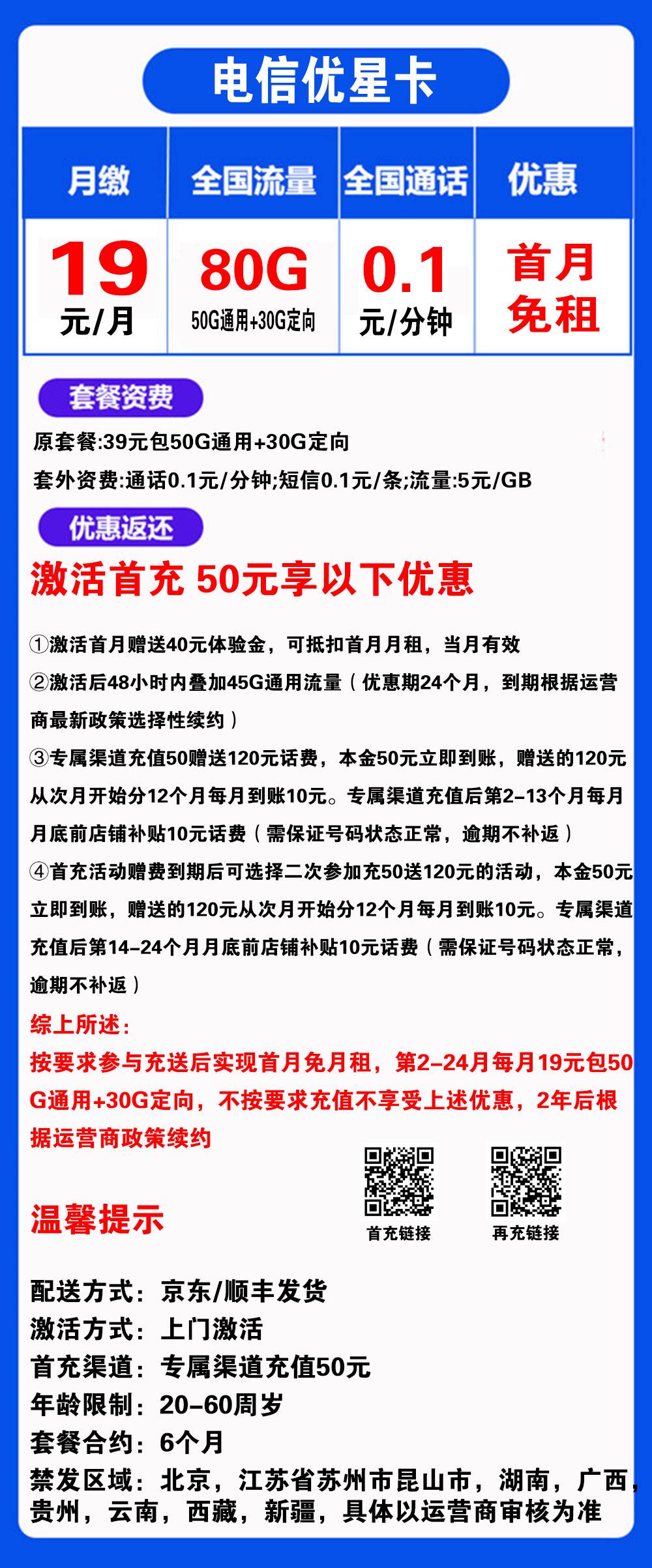 电信优星卡

| 月缴 | 全国流量 | 全国通话 | 优惠 |
|---|---|---|---|
| 19 元/月 | 80G 50G通用+30G定向 | 0.1 元/分钟 | 首月免租 |

套餐资费

原套餐:39元包50G通用+30G定向

套外资费:通话0.1元/分钟;短信0.1元/条;流量:5元/GB

优惠返还

激活首充 50元享以下优惠

①激活首月赠送40元体验金，可抵扣首月月租，当月有效

②激活后48小时内叠加45G通用流量（优惠期24个月，到期根据运营商最新政策选择性续约）

③专属渠道充值50赠送120元话费，本金50元立即到账，赠送的120元从次月开始分12个月每月到账10元。专属渠道充值后第2-13个月每月月底前店铺补贴10元话费（需保证号码状态正常，逾期不补返）

④首充活动赠费到期后可选择二次参加充50送120元的活动，本金50元立即到账，赠送的120元从次月开始分12个月每月到账10元。专属渠道充值后第14-24个月月底前店铺补贴10元话费（需保证号码状态正常，逾期不补返）

综上所述：

按要求参与充送后实现首月免月租，第2-24月每月19元包50G通用+30G定向，不按要求充值不享受上述优惠，2年后根据运营商政策续约

首充链接

再充链接

温馨提示

配送方式：京东/顺丰发货

激活方式：上门激活

首充渠道：专属渠道充值50元

年龄限制：20-60周岁

套餐合约：6个月

禁发区域：北京，江苏省苏州市昆山市，湖南，广西，贵州，云南，西藏，新疆，具体以运营商审核为准